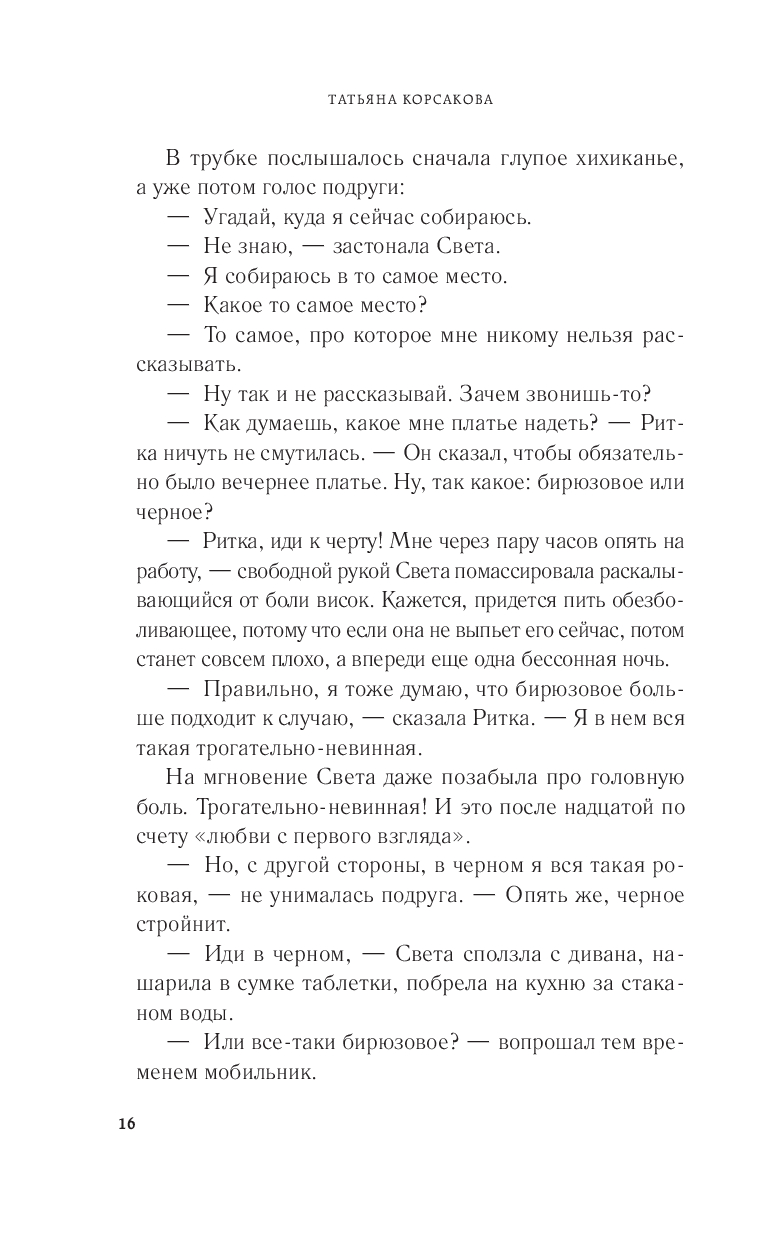 ТАТЬЯНА КОРСАКОВА

В трубке послышалось сначала глупое хихиканье, а уже потом голос подруги:

— Угадай, куда я сейчас собираюсь.

— Не знаю, — застонала Света.

— Я собираюсь в то самое место.

— Какое то самое место?

— То самое, про которое мне никому нельзя рассказывать.

— Ну так и не рассказывай. Зачем звонишь-то?

— Как думаешь, какое мне платье надеть? — Ритка ничуть не смутилась. — Он сказал, чтобы обязательно было вечернее платье. Ну, так какое: бирюзовое или черное?

— Ритка, иди к черту! Мне через пару часов опять на работу, — свободной рукой Света помассировала раскалывающийся от боли висок. Кажется, придется пить обезболивающее, потому что если она не выпьет его сейчас, потом станет совсем плохо, а впереди еще одна бессонная ночь.

— Правильно, я тоже думаю, что бирюзовое больше подходит к случаю, — сказала Ритка. — Я в нем вся такая трогательно-невинная.

На мгновение Света даже позабыла про головную боль. Трогательно-невинная! И это после надцатой по счету «любви с первого взгляда».

— Но, с другой стороны, в черном я вся такая роковая, — не унималась подруга. — Опять же, черное стройнит.

— Иди в черном, — Света сползла с дивана, нашарила в сумке таблетки, побрела на кухню за стаканом воды.

— Или все-таки бирюзовое? — вопрошал тем временем мобильник.

16